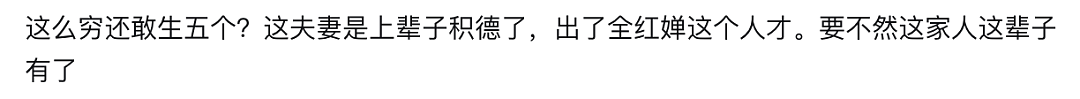 这么穷还敢生五个？这夫妻是上辈子积德了，出了全红婵这个人才。要不然这家人这辈子有了